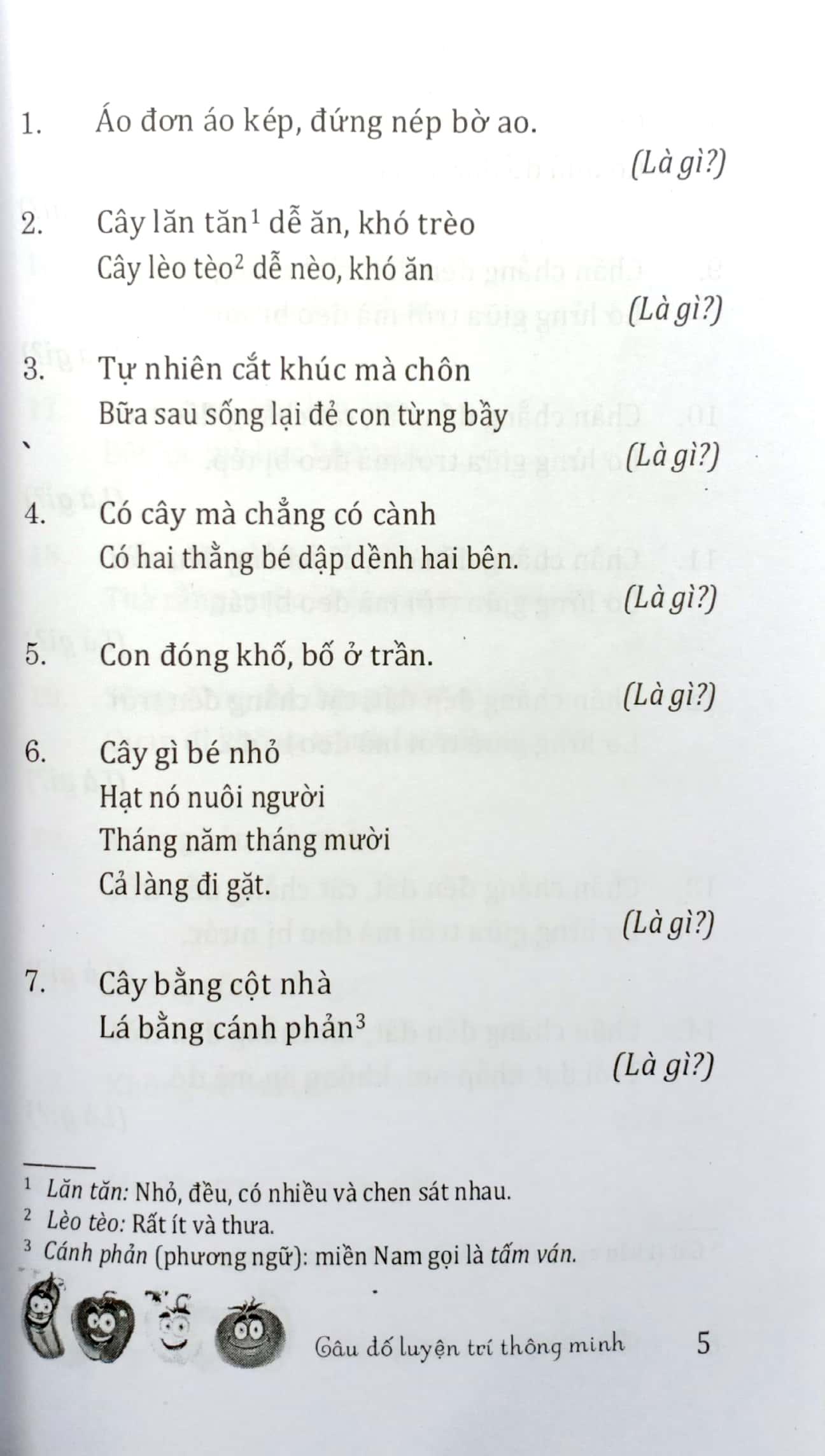 1. Áo đơn áo kép, đứng nép bờ ao.

(Là gì?)

2. Cây lăn tăn$^1$ dễ ăn, khó trèo
Cây lèo tèo$^2$ dễ nèo, khó ăn

(Là gì?)

3. Tự nhiên cắt khúc mà chôn
Bữa sau sống lại đẻ con từng bầy

(Là gì?)

4. Có cây mà chẳng có cành
Có hai thằng bé dập dềnh hai bên.

(Là gì?)

5. Con đóng khố, bố ở trần.

(Là gì?)

6. Cây gì bé nhỏ
Hạt nó nuôi người
Tháng năm tháng mười
Cả làng đi gặt.

(Là gì?)

7. Cây bằng cột nhà
Lá bằng cánh phản$^3$

(Là gì?)

$^1$ Lăn tăn: Nhỏ, đều, có nhiều và chen sát nhau.
$^2$ Lèo tèo: Rất ít và thưa.
$^3$ Cánh phản (phương ngữ): miền Nam gọi là tấm ván.

Câu đố luyện trí thông minh 5